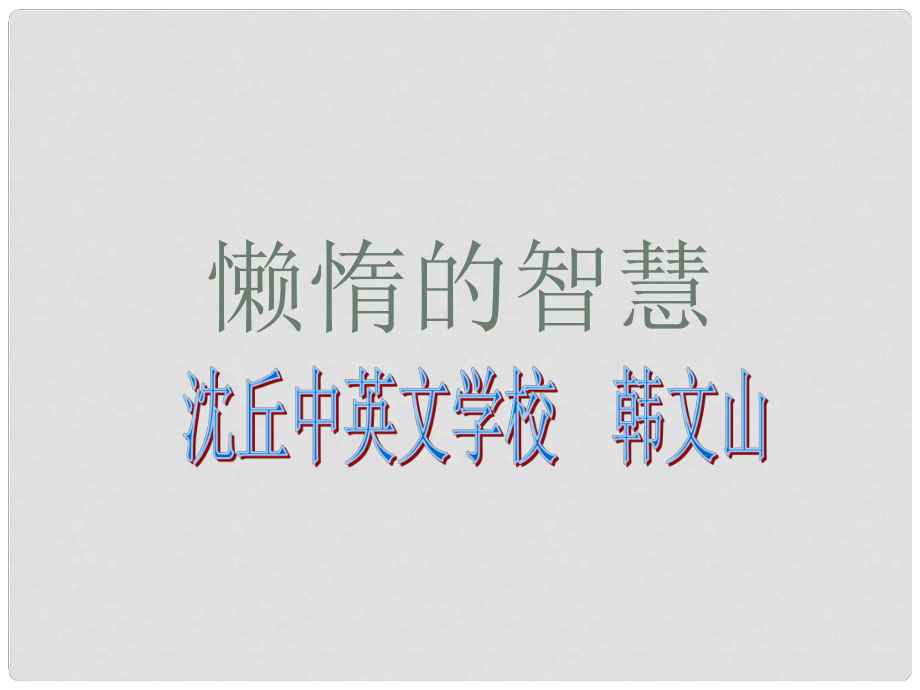 懒惰的智慧

沈丘中英文学校　韩文山